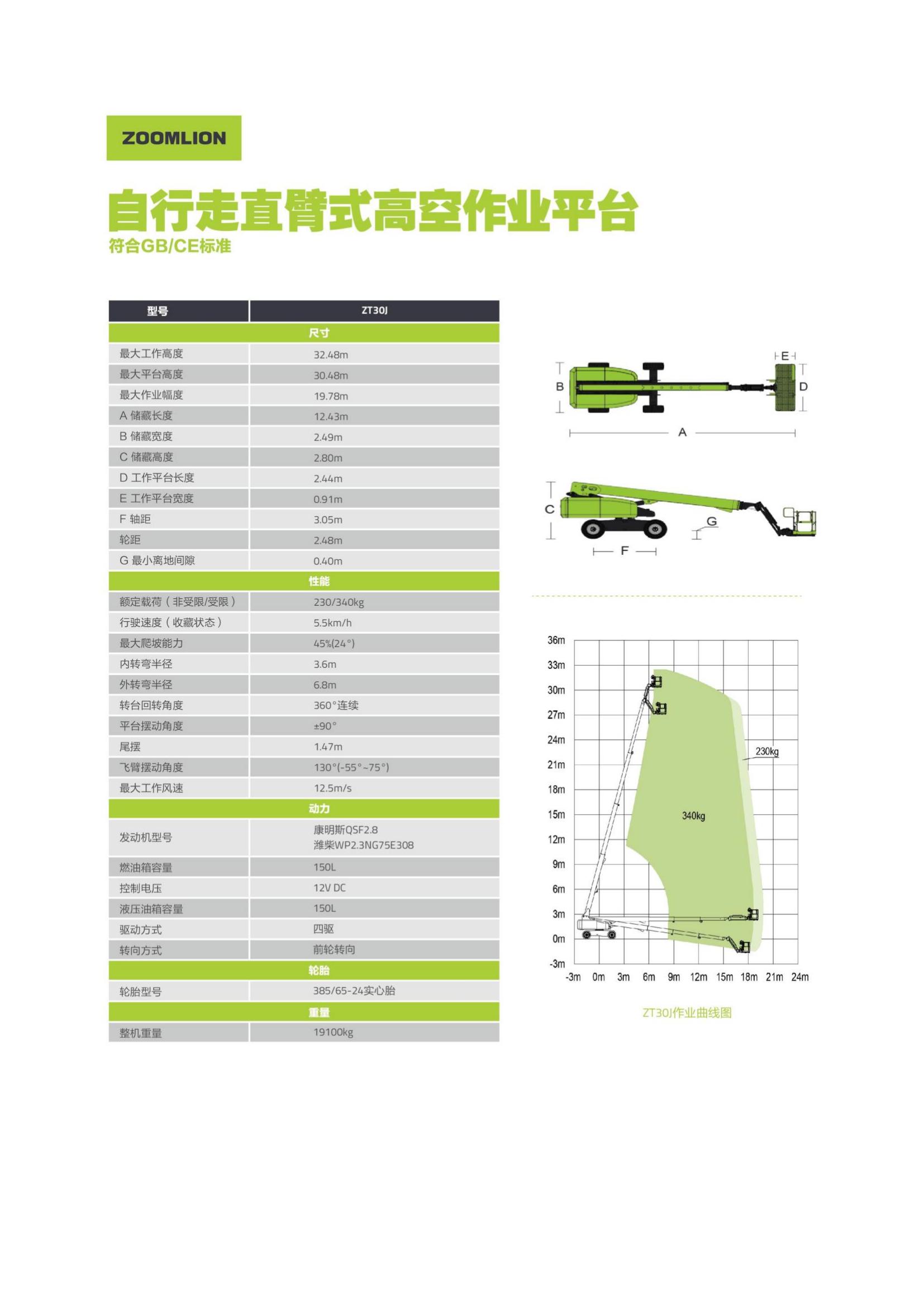 ZOOMLION

自行走直臂式高空作业平台
符合GB/CE标准

| 型号 | ZT30J |
|---|---|
| 尺寸 | |
| 最大工作高度 | 32.48m |
| 最大平台高度 | 30.48m |
| 最大作业幅度 | 19.78m |
| A 储藏长度 | 12.43m |
| B 储藏宽度 | 2.49m |
| C 储藏高度 | 2.80m |
| D 工作平台长度 | 2.44m |
| E 工作平台宽度 | 0.91m |
| F 轴距 | 3.05m |
| 轮距 | 2.48m |
| G 最小离地间隙 | 0.40m |
| 性能 | |
| 额定载荷（非受限/受限） | 230/340kg |
| 行驶速度（收藏状态） | 5.5km/h |
| 最大爬坡能力 | 45%(24°) |
| 内转弯半径 | 3.6m |
| 外转弯半径 | 6.8m |
| 转台回转角度 | 360°连续 |
| 平台摆动角度 | ±90° |
| 尾摆 | 1.47m |
| 飞臂摆动角度 | 130°(-55°~75°) |
| 最大工作风速 | 12.5m/s |
| 动力 | |
| 发动机型号 | 康明斯QSF2.8 潍柴WP2.3NG75E308 |
| 燃油箱容量 | 150L |
| 控制电压 | 12V DC |
| 液压油箱容量 | 150L |
| 驱动方式 | 四驱 |
| 转向方式 | 前轮转向 |
| 轮胎 | |
| 轮胎型号 | 385/65-24实心胎 |
| 重量 | |
| 整机重量 | 19100kg |

E B D A C G F

36m 33m 30m 27m 24m 21m 18m 15m 12m 9m 6m 3m 0m -3m
230kg
340kg
-3m 0m 3m 6m 9m 12m 15m 18m 21m 24m

ZT30J作业曲线图